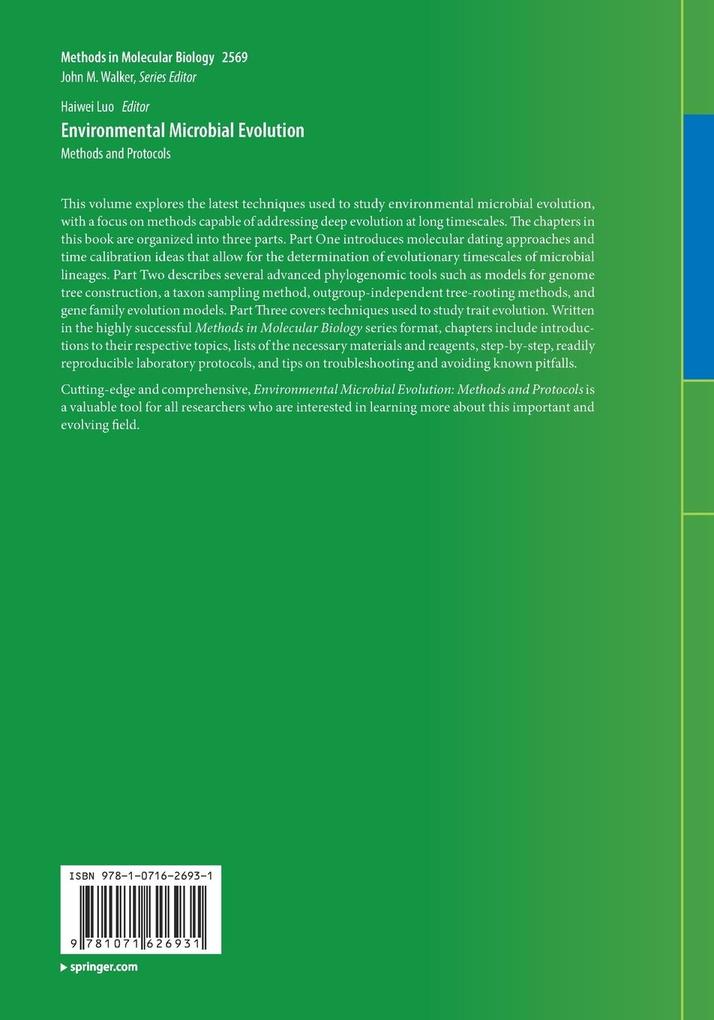 Methods in Molecular Biology 2569
John M. Walker, Series Editor

Haiwei Luo Editor
Environmental Microbial Evolution
Methods and Protocols

This volume explores the latest techniques used to study environmental microbial evolution, with a focus on methods capable of addressing deep evolution at long timescales. The chapters in this book are organized into three parts. Part One introduces molecular dating approaches and time calibration ideas that allow for the determination of evolutionary timescales of microbial lineages. Part Two describes several advanced phylogenomic tools such as models for genome tree construction, a taxon sampling method, outgroup-independent tree-rooting methods, and gene family evolution models. Part Three covers techniques used to study trait evolution. Written in the highly successful Methods in Molecular Biology series format, chapters include introductions to their respective topics, lists of the necessary materials and reagents, step-by-step, readily reproducible laboratory protocols, and tips on troubleshooting and avoiding known pitfalls.

Cutting-edge and comprehensive, Environmental Microbial Evolution: Methods and Protocols is a valuable tool for all researchers who are interested in learning more about this important and evolving field.

ISBN 978-1-0716-2693-1

9 781071 626931

springer.com